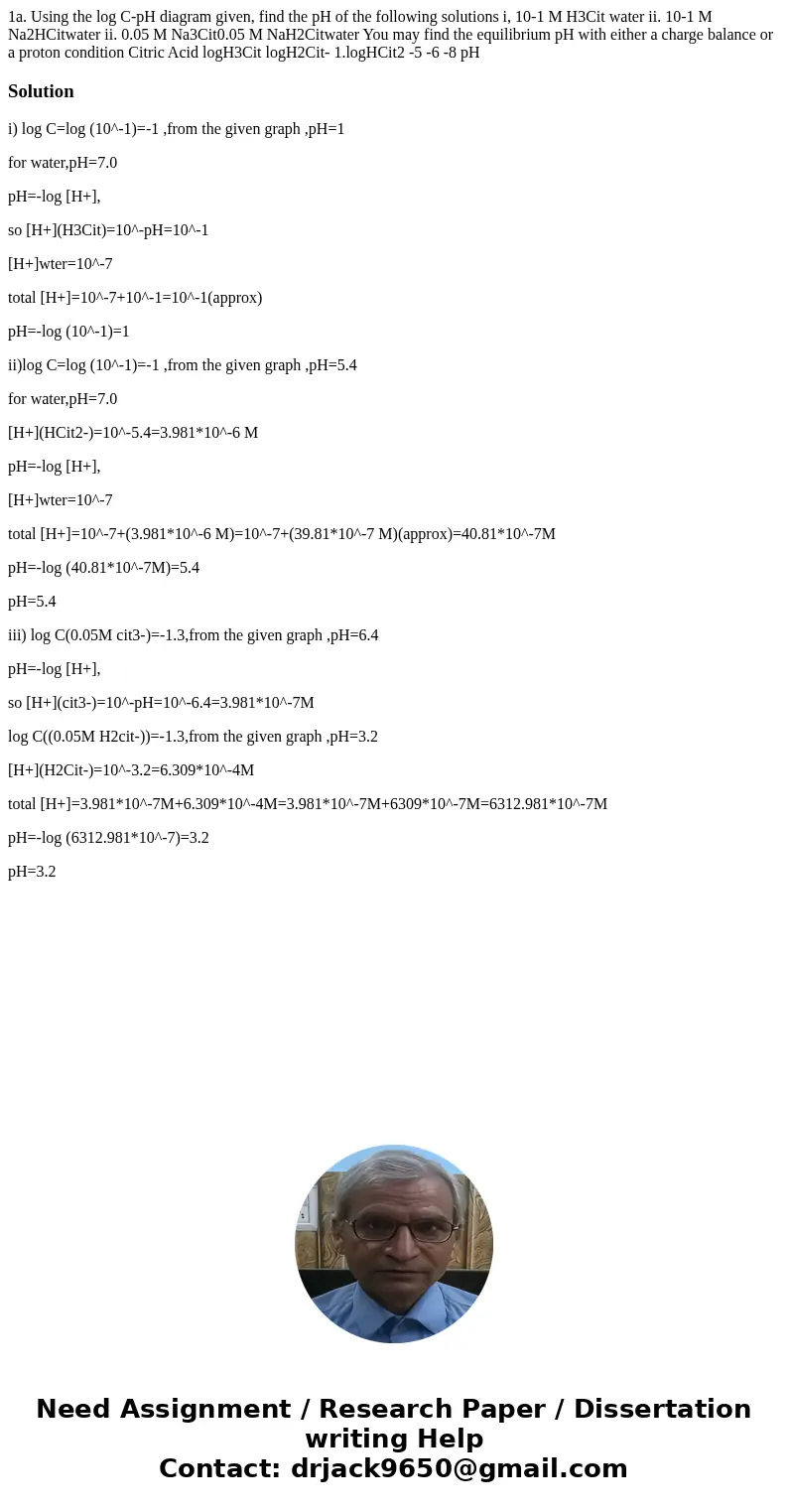 1a. Using the log C-pH diagram given, find the pH of the following solutions i, 10-1 M H3Cit water ii. 10-1 M Na2HCitwater ii. 0.05 M Na3Cit0.05 M NaH2Citwater You may find the equilibrium pH with either a charge balance or a proton condition Citric Acid logH3Cit logH2Cit- 1.logHCit2 -5 -6 -8 pH

Solution

i) log C=log (10^-1)=-1 ,from the given graph ,pH=1

for water,pH=7.0

pH=-log [H+],

so [H+](H3Cit)=10^-pH=10^-1

[H+]wter=10^-7

total [H+]=10^-7+10^-1=10^-1(approx)

pH=-log (10^-1)=1

ii)log C=log (10^-1)=-1 ,from the given graph ,pH=5.4

for water,pH=7.0

[H+](HCit2-)=10^-5.4=3.981*10^-6 M

pH=-log [H+],

[H+]wter=10^-7

total [H+]=10^-7+(3.981*10^-6 M)=10^-7+(39.81*10^-7 M)(approx)=40.81*10^-7M

pH=-log (40.81*10^-7M)=5.4

pH=5.4

iii) log C(0.05M cit3-)=-1.3,from the given graph ,pH=6.4

pH=-log [H+],

so [H+](cit3-)=10^-pH=10^-6.4=3.981*10^-7M

log C((0.05M H2cit-))=-1.3,from the given graph ,pH=3.2

[H+](H2Cit-)=10^-3.2=6.309*10^-4M

total [H+]=3.981*10^-7M+6.309*10^-4M=3.981*10^-7M+6309*10^-7M=6312.981*10^-7M

pH=-log (6312.981*10^-7)=3.2

pH=3.2

Need Assignment / Research Paper / Dissertation writing Help
Contact: drjack9650@gmail.com